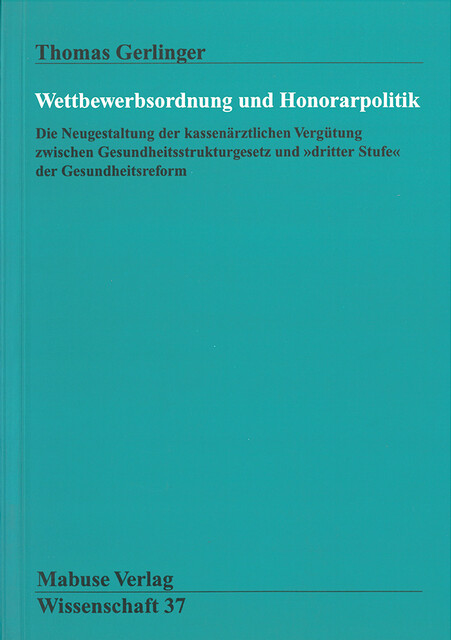 Thomas Gerlinger

Wettbewerbsordnung und Honorarpolitik

Die Neugestaltung der kassenärztlichen Vergütung zwischen Gesundheitsstrukturgesetz und »dritter Stufe« der Gesundheitsreform

Mabuse Verlag
Wissenschaft 37